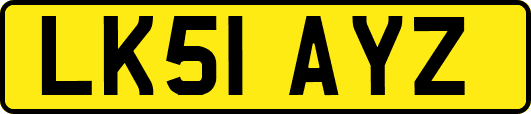 LK51 AYZ